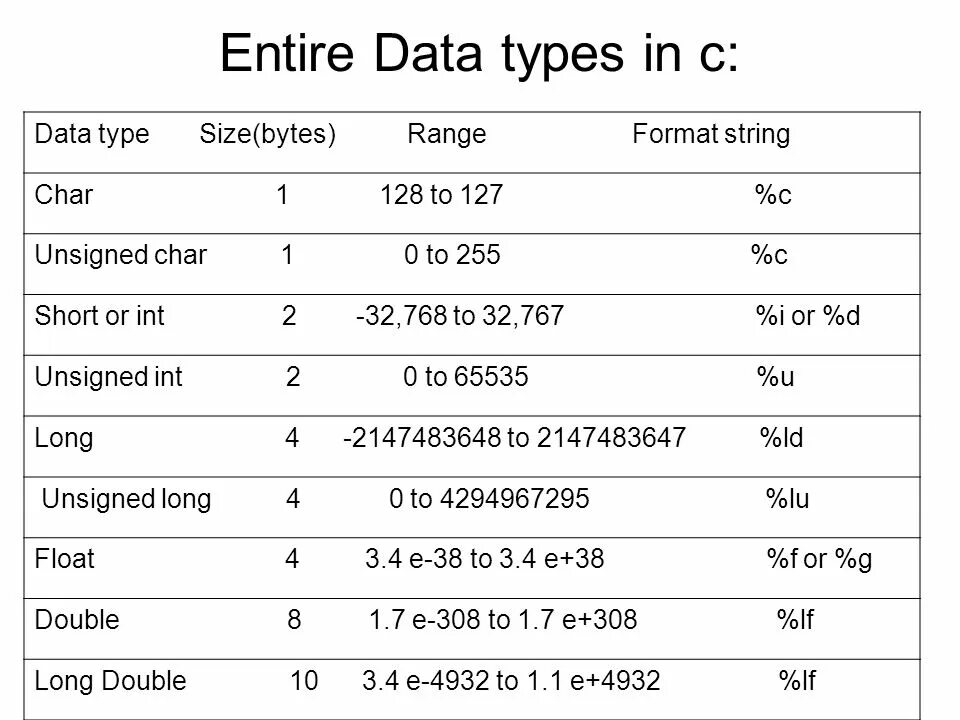 Entire Data types in c:

| Data type | Size(bytes) | Range | Format string |
|---|---|---|---|
| Char | 1 | 128 to 127 | %c |
| Unsigned char | 1 | 0 to 255 | %c |
| Short or int | 2 | -32,768 to 32,767 | %i or %d |
| Unsigned int | 2 | 0 to 65535 | %u |
| Long | 4 | -2147483648 to 2147483647 | %ld |
| Unsigned long | 4 | 0 to 4294967295 | %lu |
| Float | 4 | 3.4 e-38 to 3.4 e+38 | %f or %g |
| Double | 8 | 1.7 e-308 to 1.7 e+308 | %lf |
| Long Double | 10 | 3.4 e-4932 to 1.1 e+4932 | %lf |